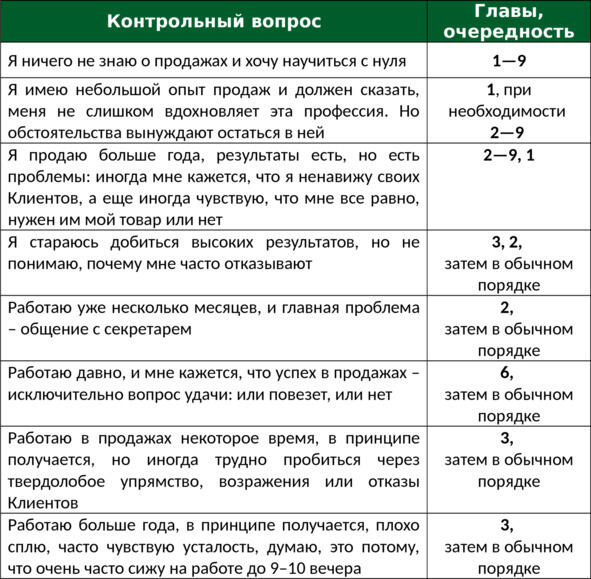 | Контрольный вопрос | Главы, очередность |
|---|---|
| Я ничего не знаю о продажах и хочу научиться с нуля | 1—9 |
| Я имею небольшой опыт продаж и должен сказать, меня не слишком вдохновляет эта профессия. Но обстоятельства вынуждают остаться в ней | 1, при необходимости 2—9 |
| Я продаю больше года, результаты есть, но есть проблемы: иногда мне кажется, что я ненавижу своих Клиентов, а еще иногда чувствую, что мне все равно, нужен им мой товар или нет | 2—9, 1 |
| Я стараюсь добиться высоких результатов, но не понимаю, почему мне часто отказывают | 3, 2, затем в обычном порядке |
| Работаю уже несколько месяцев, и главная проблема – общение с секретарем | 2, затем в обычном порядке |
| Работаю давно, и мне кажется, что успех в продажах – исключительно вопрос удачи: или повезет, или нет | 6, затем в обычном порядке |
| Работаю в продажах некоторое время, в принципе получается, но иногда трудно пробиться через твердолобое упрямство, возражения или отказы Клиентов | 3, затем в обычном порядке |
| Работаю больше года, в принципе получается, плохо сплю, часто чувствую усталость, думаю, это потому, что очень часто сижу на работе до 9–10 вечера | 3, затем в обычном порядке |